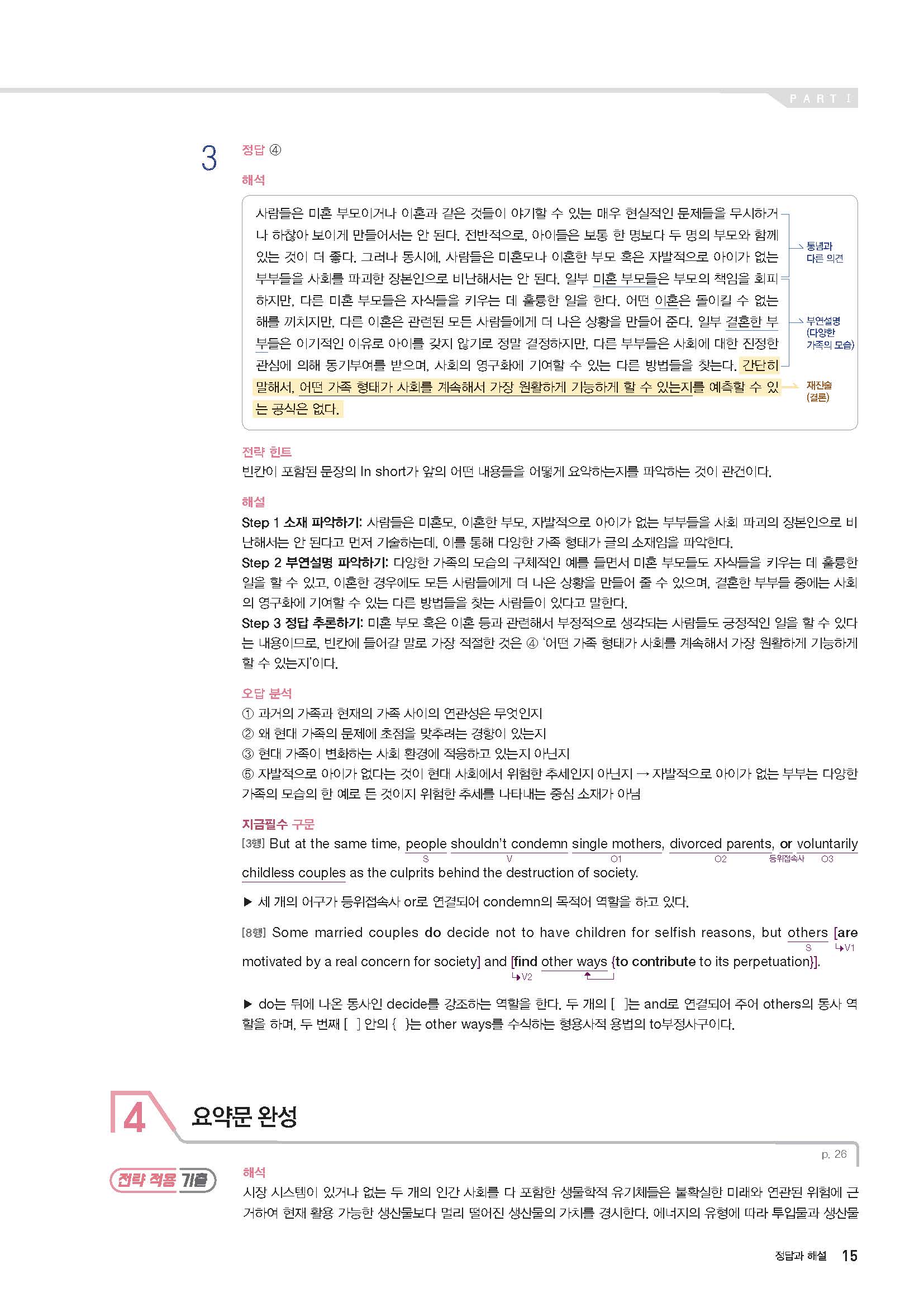 PART I

3

정답 ④

해석

사람들은 미혼 부모이거나 이혼과 같은 것들이 야기할 수 있는 매우 현실적인 문제들을 무시하거나 하찮아 보이게 만들어서는 안 된다. 전반적으로, 아이들은 보통 한 명보다 두 명의 부모와 함께 있는 것이 더 좋다. 그러나 동시에, 사람들은 미혼모나 이혼한 부모 혹은 자발적으로 아이가 없는 부부들을 사회를 파괴한 장본인으로 비난해서는 안 된다. 일부 미혼 부모들은 부모의 책임을 회피하지만, 다른 미혼 부모들은 자식들을 키우는 데 훌륭한 일을 한다. 어떤 이혼은 돌이킬 수 없는 해를 끼치지만, 다른 이혼은 관련된 모든 사람들에게 더 나은 상황을 만들어 준다. 일부 결혼한 부부들은 이기적인 이유로 아이를 갖지 않기로 정말 결정하지만, 다른 부부들은 사회에 대한 진정한 관심에 의해 동기부여를 받으며, 사회의 영구화에 기여할 수 있는 다른 방법들을 찾는다. 간단히 말해서, 어떤 가족 형태가 사회를 계속해서 가장 원활하게 기능하게 할 수 있는지를 예측할 수 있는 공식은 없다.

통념과 다른 의견

부연설명 (다양한 가족의 모습)

재진술 (결론)

전략 힌트

빈칸이 포함된 문장의 In short가 앞의 어떤 내용들을 어떻게 요약하는지를 파악하는 것이 관건이다.

해설

Step 1 소재 파악하기: 사람들은 미혼모, 이혼한 부모, 자발적으로 아이가 없는 부부들을 사회 파괴의 장본인으로 비난해서는 안 된다고 먼저 기술하는데, 이를 통해 다양한 가족 형태가 글의 소재임을 파악한다.
Step 2 부연설명 파악하기: 다양한 가족의 모습의 구체적인 예를 들면서 미혼 부모들도 자식들을 키우는 데 훌륭한 일을 할 수 있고, 이혼한 경우에도 모든 사람들에게 더 나은 상황을 만들어 줄 수 있으며, 결혼한 부부들 중에는 사회의 영구화에 기여할 수 있는 다른 방법들을 찾는 사람들이 있다고 말한다.
Step 3 정답 추론하기: 미혼 부모 혹은 이혼 등과 관련해서 부정적으로 생각되는 사람들도 긍정적인 일을 할 수 있다는 내용이므로, 빈칸에 들어갈 말로 가장 적절한 것은 ④ '어떤 가족 형태가 사회를 계속해서 가장 원활하게 기능하게 할 수 있는지'이다.

오답 분석

① 과거의 가족과 현재의 가족 사이의 연관성은 무엇인지
② 왜 현대 가족의 문제에 초점을 맞추려는 경향이 있는지
③ 현대 가족이 변화하는 사회 환경에 적응하고 있는지 아닌지
⑤ 자발적으로 아이가 없다는 것이 현대 사회에서 위험한 추세인지 아닌지 → 자발적으로 아이가 없는 부부는 다양한 가족의 모습의 한 예로 든 것이지 위험한 추세를 나타내는 중심 소재가 아님

지금필수 구문

[3행] But at the same time, people shouldn't condemn single mothers, divorced parents, or voluntarily childless couples as the culprits behind the destruction of society.
S V O1 O2 등위접속사 O3

▶ 세 개의 어구가 등위접속사 or로 연결되어 condemn의 목적어 역할을 하고 있다.

[8행] Some married couples do decide not to have children for selfish reasons, but others [are motivated by a real concern for society] and [find other ways {to contribute to its perpetuation}].
S V1 V2

▶ do는 뒤에 나온 동사인 decide를 강조하는 역할을 한다. 두 개의 [ ]는 and로 연결되어 주어 others의 동사 역할을 하며, 두 번째 [ ] 안의 { }는 other ways를 수식하는 형용사적 용법의 to부정사구이다.

4 요약문 완성

p. 26

전략 적용 기출

해석

시장 시스템이 있거나 없는 두 개의 인간 사회를 다 포함한 생물학적 유기체들은 불확실한 미래와 연관된 위험에 근거하여 현재 활용 가능한 생산물보다 멀리 떨어진 생산물의 가치를 경시한다. 에너지의 유형에 따라 투입물과 생산물

정답과 해설 15